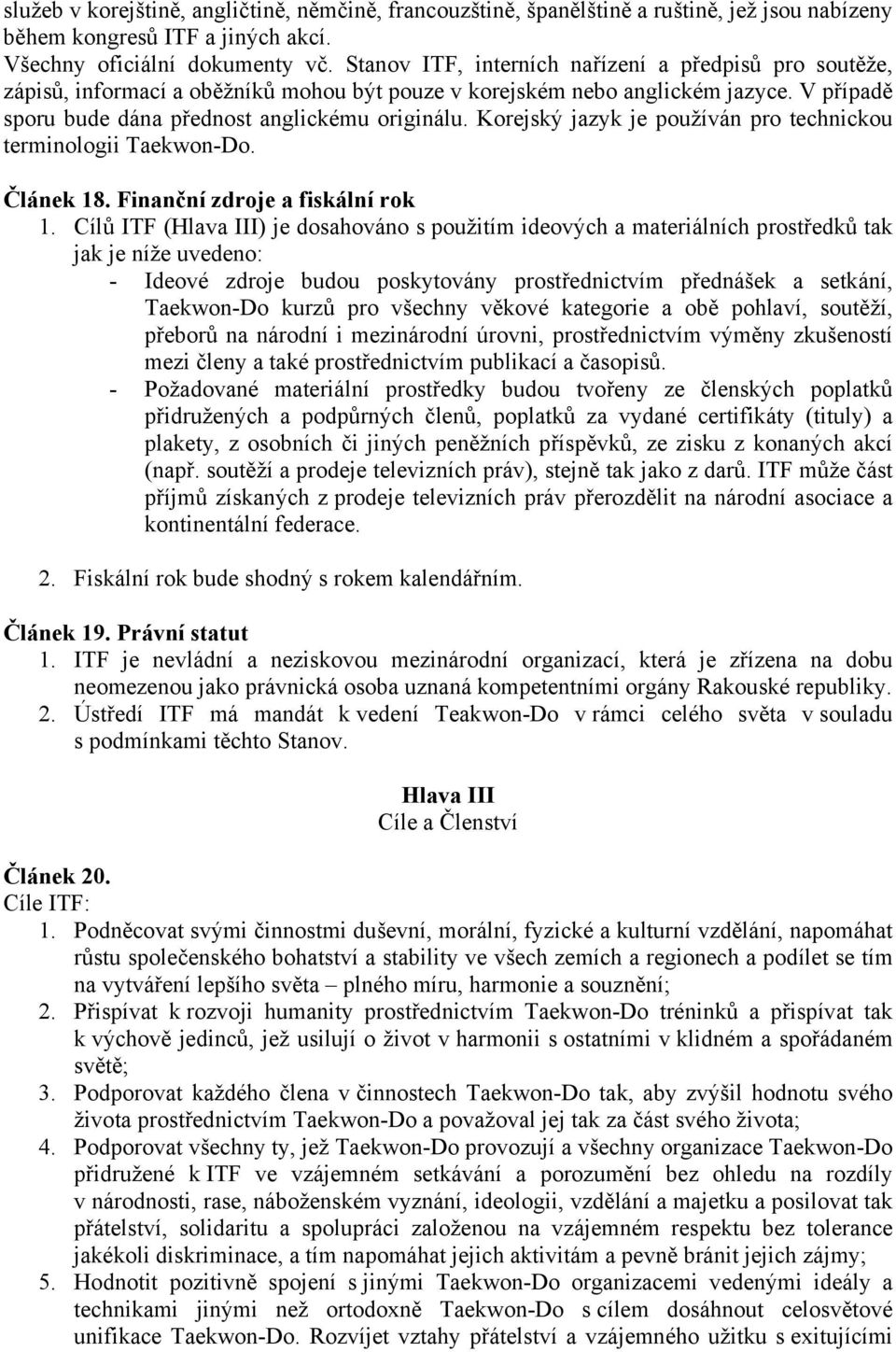 služeb v korejštině, angličtině, němčině, francouzštině, španělštině a ruštině, jež jsou nabízeny během kongresů ITF a jiných akcí.
Všechny oficiální dokumenty vč. Stanov ITF, interních nařízení a předpisů pro soutěže, zápisů, informací a oběžníků mohou být pouze v korejském nebo anglickém jazyce. V případě sporu bude dána přednost anglickému originálu. Korejský jazyk je používán pro technickou terminologii Taekwon-Do.

Článek 18. Finanční zdroje a fiskální rok
1. Cílů ITF (Hlava III) je dosahováno s použitím ideových a materiálních prostředků tak jak je níže uvedeno:
- Ideové zdroje budou poskytovány prostřednictvím přednášek a setkání, Taekwon-Do kurzů pro všechny věkové kategorie a obě pohlaví, soutěží, přeborů na národní i mezinárodní úrovni, prostřednictvím výměny zkušeností mezi členy a také prostřednictvím publikací a časopisů.
- Požadované materiální prostředky budou tvořeny ze členských poplatků přidružených a podpůrných členů, poplatků za vydané certifikáty (tituly) a plakety, z osobních či jiných peněžních příspěvků, ze zisku z konaných akcí (např. soutěží a prodeje televizních práv), stejně tak jako z darů. ITF může část příjmů získaných z prodeje televizních práv přerozdělit na národní asociace a kontinentální federace.

2. Fiskální rok bude shodný s rokem kalendářním.

Článek 19. Právní statut
1. ITF je nevládní a neziskovou mezinárodní organizací, která je zřízena na dobu neomezenou jako právnická osoba uznaná kompetentními orgány Rakouské republiky.
2. Ústředí ITF má mandát k vedení Teakwon-Do v rámci celého světa v souladu s podmínkami těchto Stanov.

Hlava III
Cíle a Členství

Článek 20.
Cíle ITF:
1. Podněcovat svými činnostmi duševní, morální, fyzické a kulturní vzdělání, napomáhat růstu společenského bohatství a stability ve všech zemích a regionech a podílet se tím na vytváření lepšího světa – plného míru, harmonie a souznění;
2. Přispívat k rozvoji humanity prostřednictvím Taekwon-Do tréninků a přispívat tak k výchově jedinců, jež usilují o život v harmonii s ostatními v klidném a spořádaném světě;
3. Podporovat každého člena v činnostech Taekwon-Do tak, aby zvýšil hodnotu svého života prostřednictvím Taekwon-Do a považoval jej tak za část svého života;
4. Podporovat všechny ty, jež Taekwon-Do provozují a všechny organizace Taekwon-Do přidružené k ITF ve vzájemném setkávání a porozumění bez ohledu na rozdíly v národnosti, rase, náboženském vyznání, ideologii, vzdělání a majetku a posilovat tak přátelství, solidaritu a spolupráci založenou na vzájemném respektu bez tolerance jakékoli diskriminace, a tím napomáhat jejich aktivitám a pevně bránit jejich zájmy;
5. Hodnotit pozitivně spojení s jinými Taekwon-Do organizacemi vedenými ideály a technikami jinými než ortodoxně Taekwon-Do s cílem dosáhnout celosvětové unifikace Taekwon-Do. Rozvíjet vztahy přátelství a vzájemného užitku s exitujícími